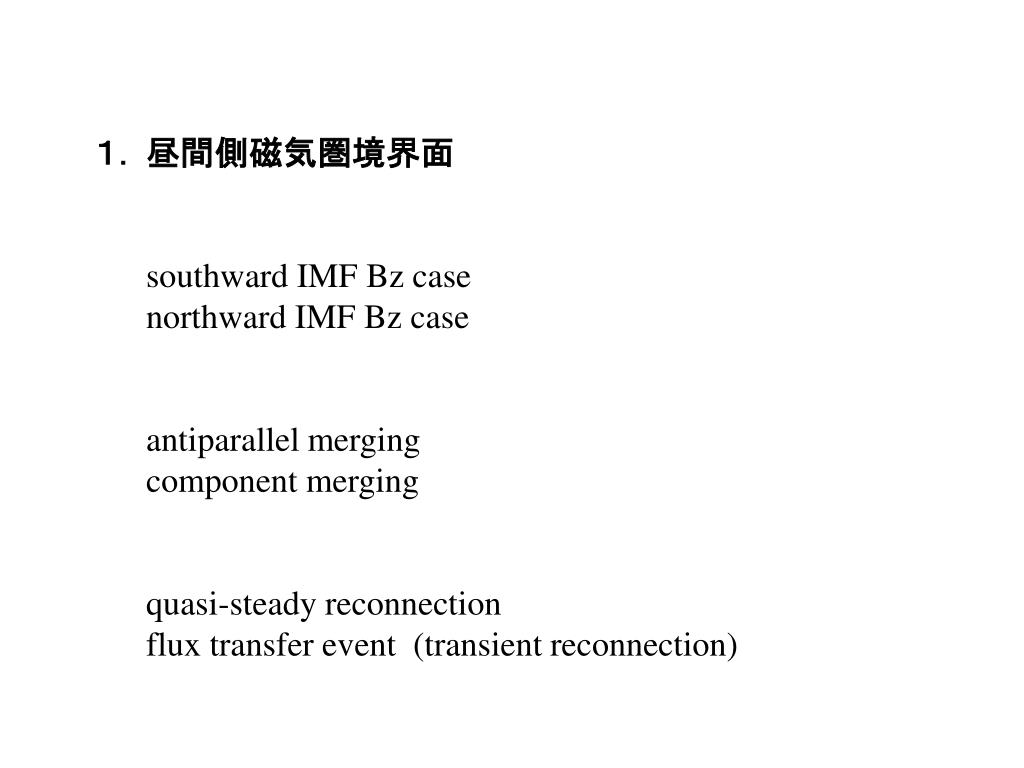 １．昼間側磁気圏境界面

southward IMF Bz case
northward IMF Bz case

antiparallel merging
component merging

quasi-steady reconnection
flux transfer event (transient reconnection)